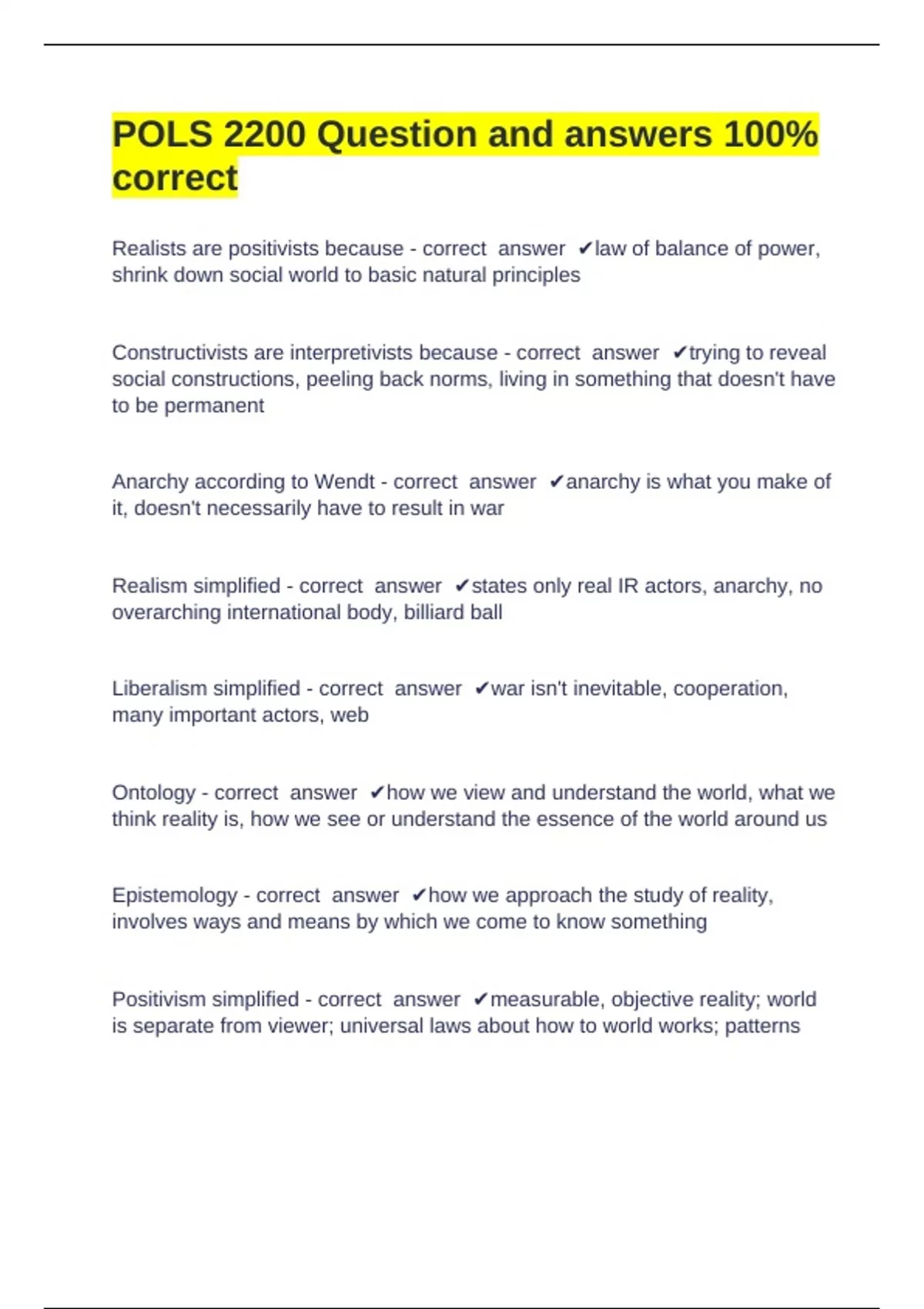 POLS 2200 Question and answers 100% correct

Realists are positivists because - correct answer ✔law of balance of power, shrink down social world to basic natural principles

Constructivists are interpretivists because - correct answer ✔trying to reveal social constructions, peeling back norms, living in something that doesn't have to be permanent

Anarchy according to Wendt - correct answer ✔anarchy is what you make of it, doesn't necessarily have to result in war

Realism simplified - correct answer ✔states only real IR actors, anarchy, no overarching international body, billiard ball

Liberalism simplified - correct answer ✔war isn't inevitable, cooperation, many important actors, web

Ontology - correct answer ✔how we view and understand the world, what we think reality is, how we see or understand the essence of the world around us

Epistemology - correct answer ✔how we approach the study of reality, involves ways and means by which we come to know something

Positivism simplified - correct answer ✔measurable, objective reality; world is separate from viewer; universal laws about how to world works; patterns